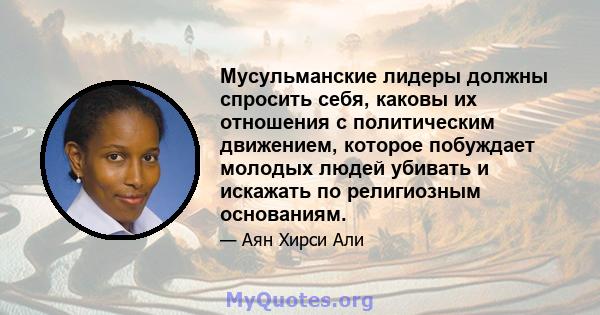 Мусульманские лидеры должны спросить себя, каковы их отношения с политическим движением, которое побуждает молодых людей убивать и искажать по религиозным основаниям.

— Аян Хирси Али

MyQuotes.org